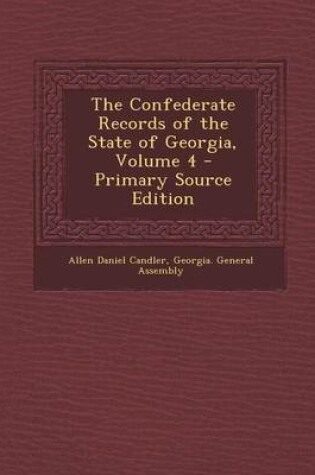 The Confederate Records of the State of Georgia, Volume 4 - Primary Source Edition

Allen Daniel Candler, Georgia. General Assembly